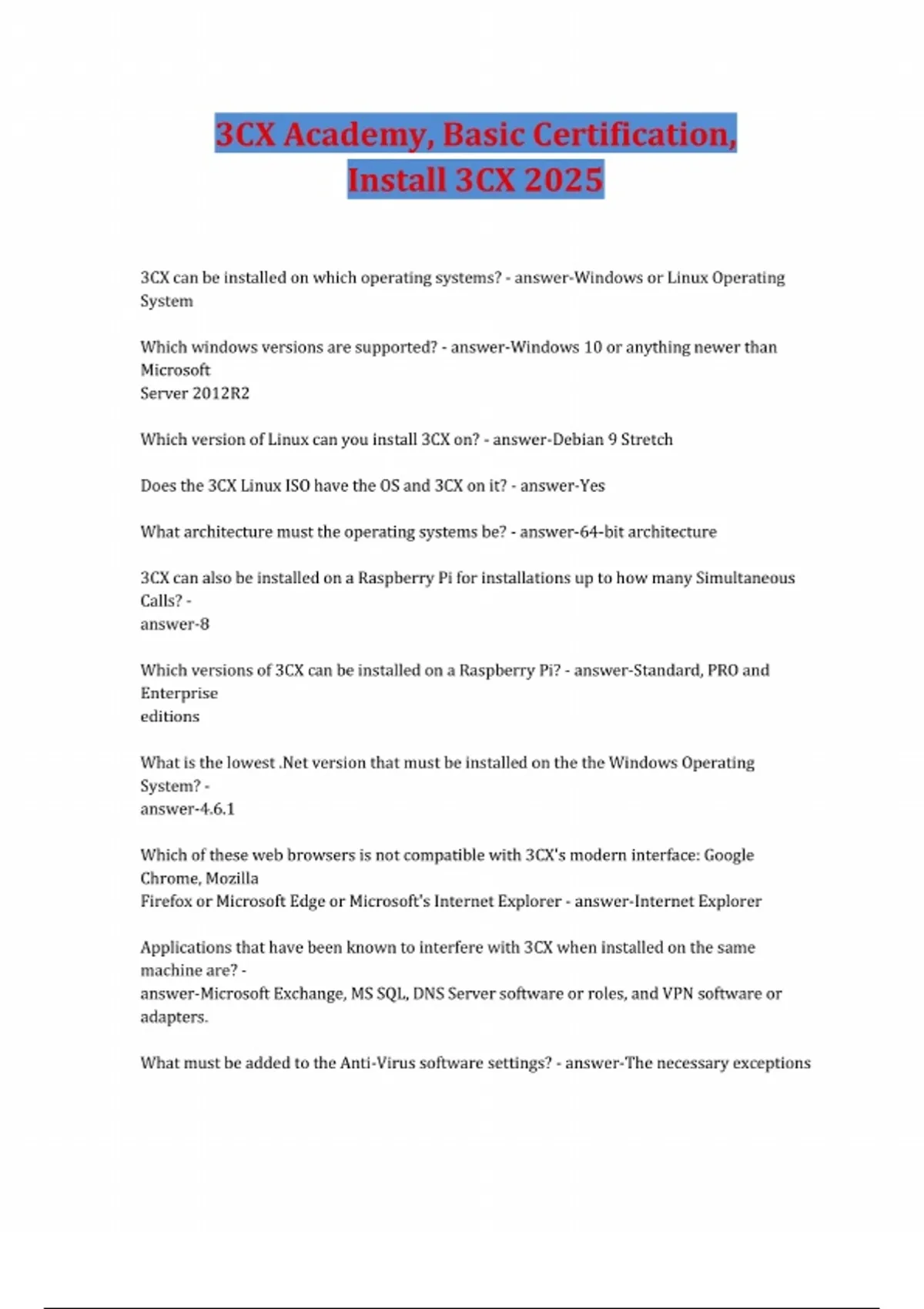 3CX Academy, Basic Certification, Install 3CX 2025

3CX can be installed on which operating systems? - answer-Windows or Linux Operating System

Which windows versions are supported? - answer-Windows 10 or anything newer than Microsoft Server 2012R2

Which version of Linux can you install 3CX on? - answer-Debian 9 Stretch

Does the 3CX Linux ISO have the OS and 3CX on it? - answer-Yes

What architecture must the operating systems be? - answer-64-bit architecture

3CX can also be installed on a Raspberry Pi for installations up to how many Simultaneous Calls? - answer-8

Which versions of 3CX can be installed on a Raspberry Pi? - answer-Standard, PRO and Enterprise editions

What is the lowest .Net version that must be installed on the the Windows Operating System? - answer-4.6.1

Which of these web browsers is not compatible with 3CX's modern interface: Google Chrome, Mozilla Firefox or Microsoft Edge or Microsoft's Internet Explorer - answer-Internet Explorer

Applications that have been known to interfere with 3CX when installed on the same machine are? - answer-Microsoft Exchange, MS SQL, DNS Server software or roles, and VPN software or adapters.

What must be added to the Anti-Virus software settings? - answer-The necessary exceptions